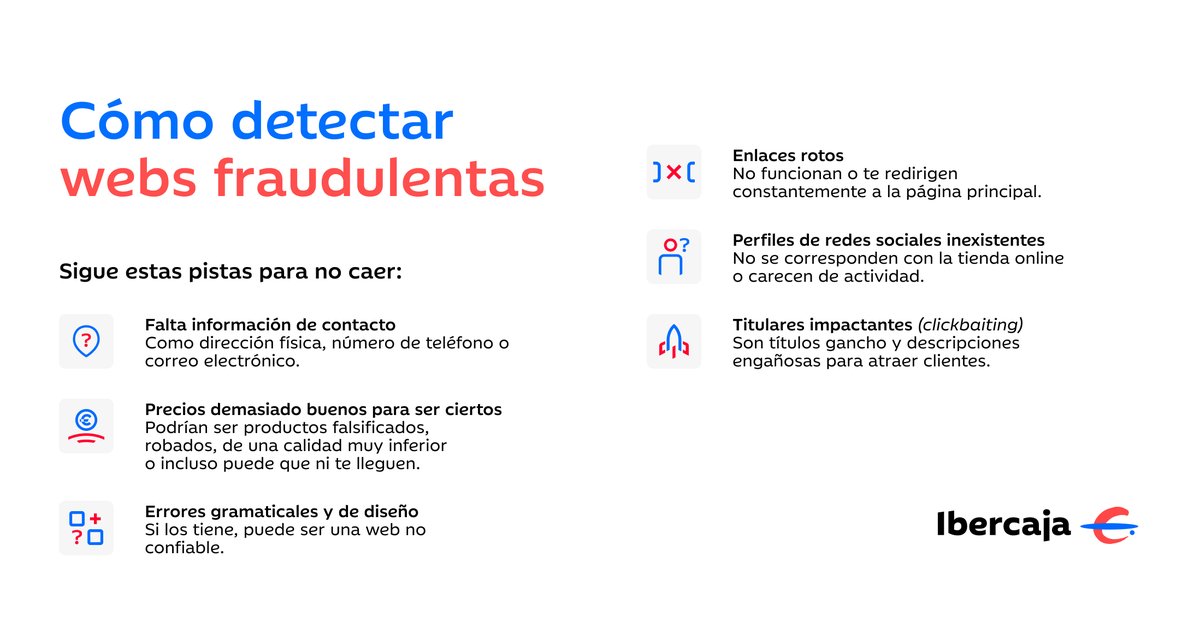 Cómo detectar webs fraudulentas

Sigue estas pistas para no caer:

Falta información de contacto
Como dirección física, número de teléfono o correo electrónico.

Precios demasiado buenos para ser ciertos
Podrían ser productos falsificados, robados, de una calidad muy inferior o incluso puede que ni te lleguen.

Errores gramaticales y de diseño
Si los tiene, puede ser una web no confiable.

Enlaces rotos
No funcionan o te redirigen constantemente a la página principal.

Perfiles de redes sociales inexistentes
No se corresponden con la tienda online o carecen de actividad.

Titulares impactantes (clickbaiting)
Son títulos gancho y descripciones engañosas para atraer clientes.

Ibercaja